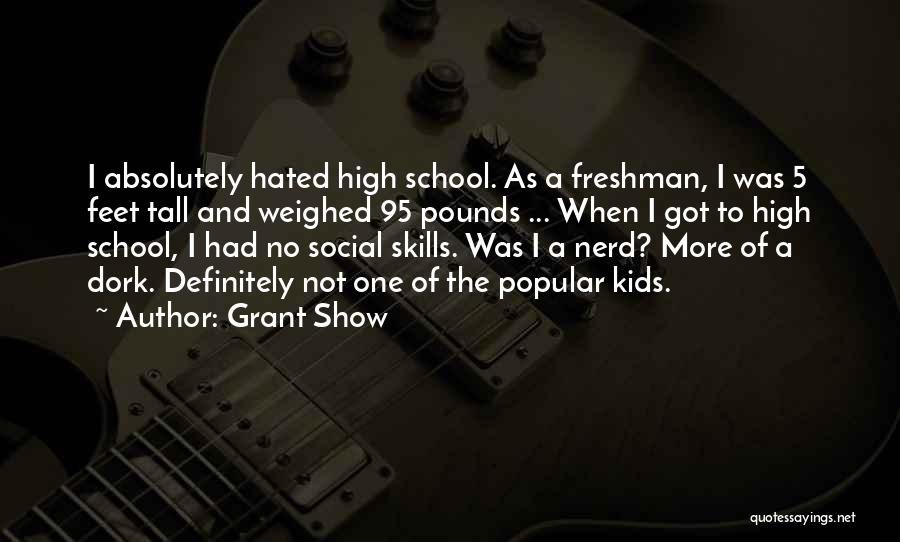 I absolutely hated high school. As a freshman, I was 5 feet tall and weighed 95 pounds ... When I got to high school, I had no social skills. Was I a nerd? More of a dork. Definitely not one of the popular kids.

~ Author: Grant Show

quotessayings.net